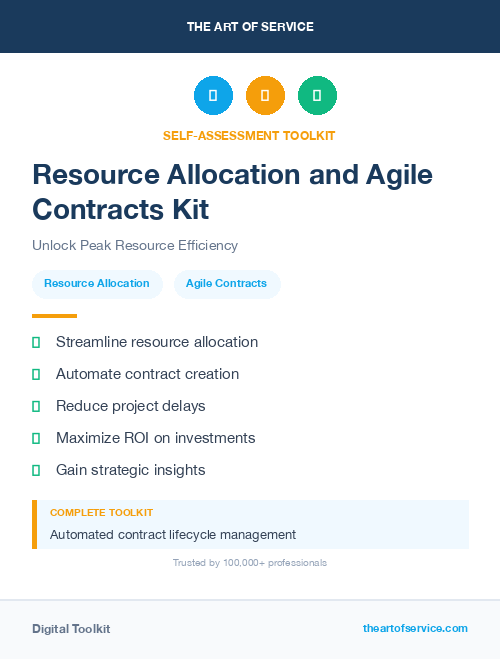 THE ART OF SERVICE

SELF-ASSESSMENT TOOLKIT

Resource Allocation and Agile Contracts Kit

Unlock Peak Resource Efficiency

Resource Allocation

Agile Contracts

Streamline resource allocation

Automate contract creation

Reduce project delays

Maximize ROI on investments

Gain strategic insights

COMPLETE TOOLKIT

Automated contract lifecycle management

Trusted by 100,000+ professionals

Digital Toolkit

theartofservice.com